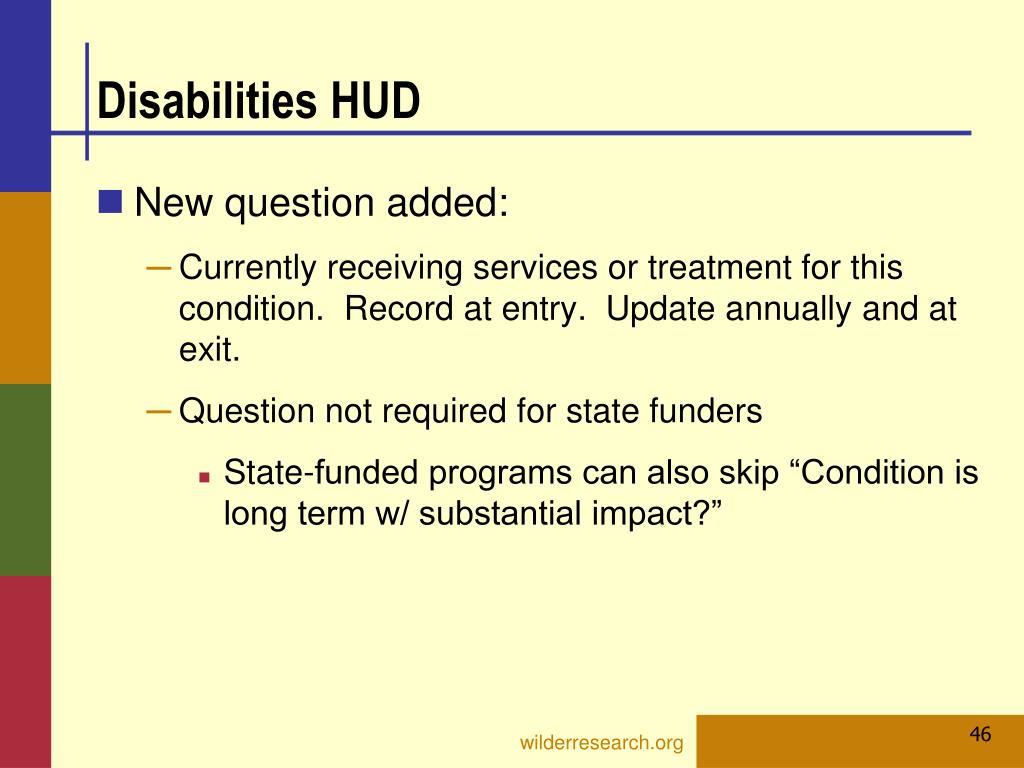 Disabilities HUD

New question added:

– Currently receiving services or treatment for this condition. Record at entry. Update annually and at exit.

– Question not required for state funders

State-funded programs can also skip “Condition is long term w/ substantial impact?”

wilderresearch.org

46